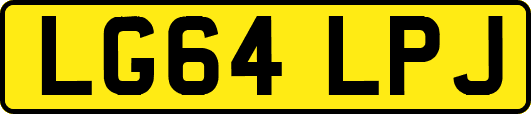 LG64 LPJ